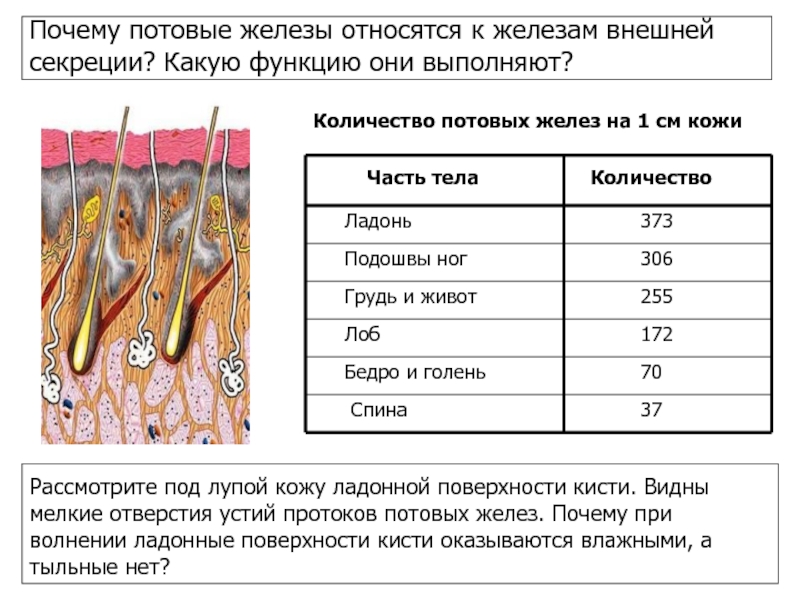 Почему потовые железы относятся к железам внешней секреции? Какую функцию они выполняют?

Количество потовых желез на 1 см кожи

| Часть тела | Количество |
|---|---|
| Ладонь | 373 |
| Подошвы ног | 306 |
| Грудь и живот | 255 |
| Лоб | 172 |
| Бедро и голень | 70 |
| Спина | 37 |

Рассмотрите под лупой кожу ладонной поверхности кисти. Видны мелкие отверстия устий протоков потовых желез. Почему при волнении ладонные поверхности кисти оказываются влажными, а тыльные нет?